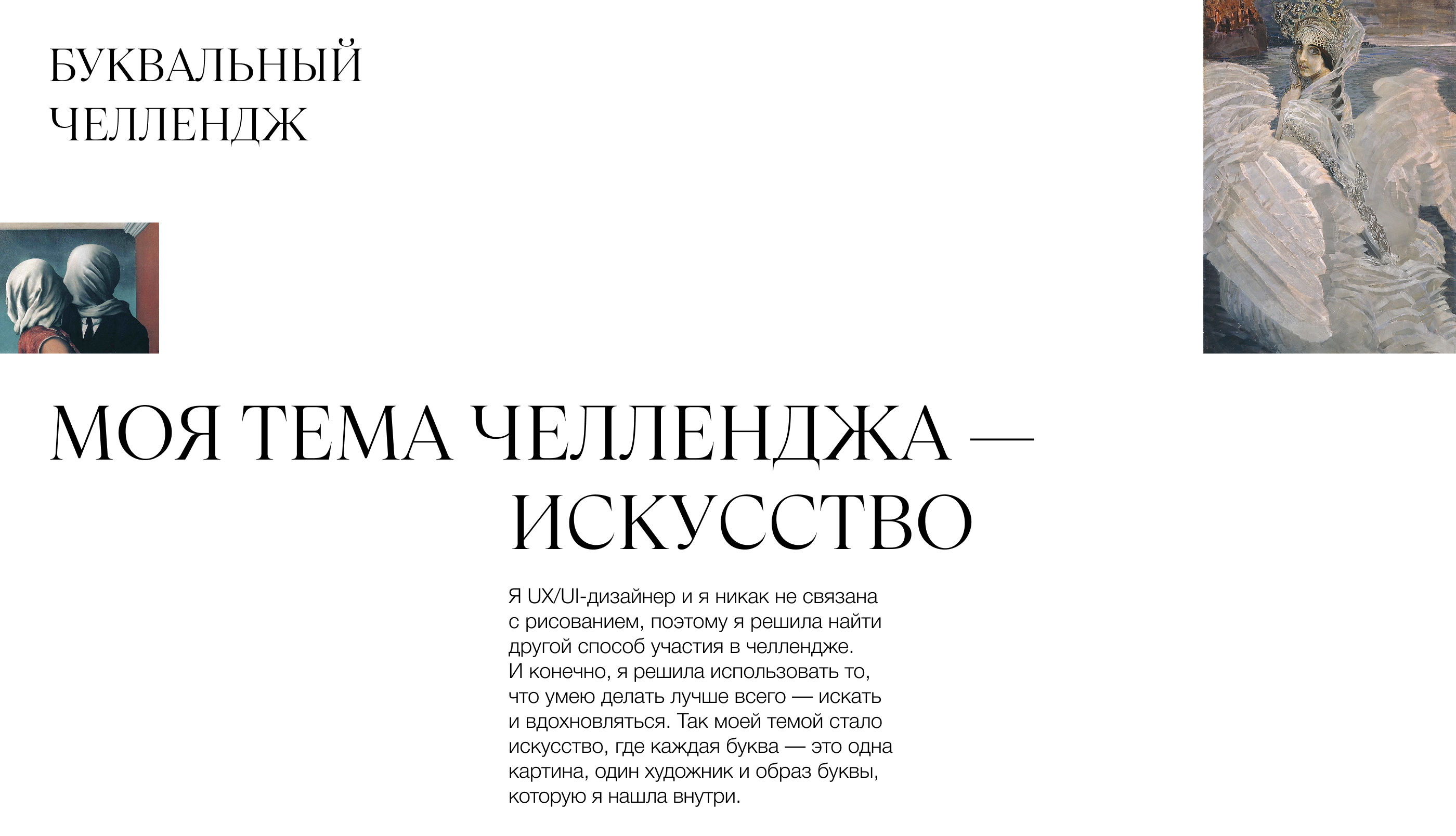 БУКВАЛЬНЫЙ ЧЕЛЛЕНДЖ

МОЯ ТЕМА ЧЕЛЛЕНДЖА — ИСКУССТВО

Я UX/UI-дизайнер и я никак не связана с рисованием, поэтому я решила найти другой способ участия в челлендже. И конечно, я решила использовать то, что умею делать лучше всего — искать и вдохновляться. Так моей темой стало искусство, где каждая буква — это одна картина, один художник и образ буквы, которую я нашла внутри.